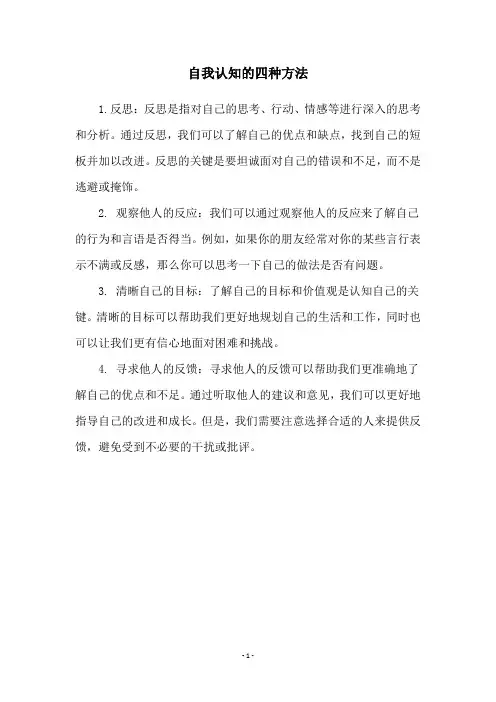 自我认知的四种方法

1. 反思：反思是指对自己的思考、行动、情感等进行深入的思考和分析。通过反思，我们可以了解自己的优点和缺点，找到自己的短板并加以改进。反思的关键是要坦诚面对自己的错误和不足，而不是逃避或掩饰。

2. 观察他人的反应：我们可以通过观察他人的反应来了解自己的行为和言语是否得当。例如，如果你的朋友经常对你的某些言行表示不满或反感，那么你可以思考一下自己的做法是否有问题。

3. 清晰自己的目标：了解自己的目标和价值观是认知自己的关键。清晰的目标可以帮助我们更好地规划自己的生活和工作，同时也可以让我们更有信心地面对困难和挑战。

4. 寻求他人的反馈：寻求他人的反馈可以帮助我们更准确地了解自己的优点和不足。通过听取他人的建议和意见，我们可以更好地指导自己的改进和成长。但是，我们需要注意选择合适的人来提供反馈，避免受到不必要的干扰或批评。

- 1 -